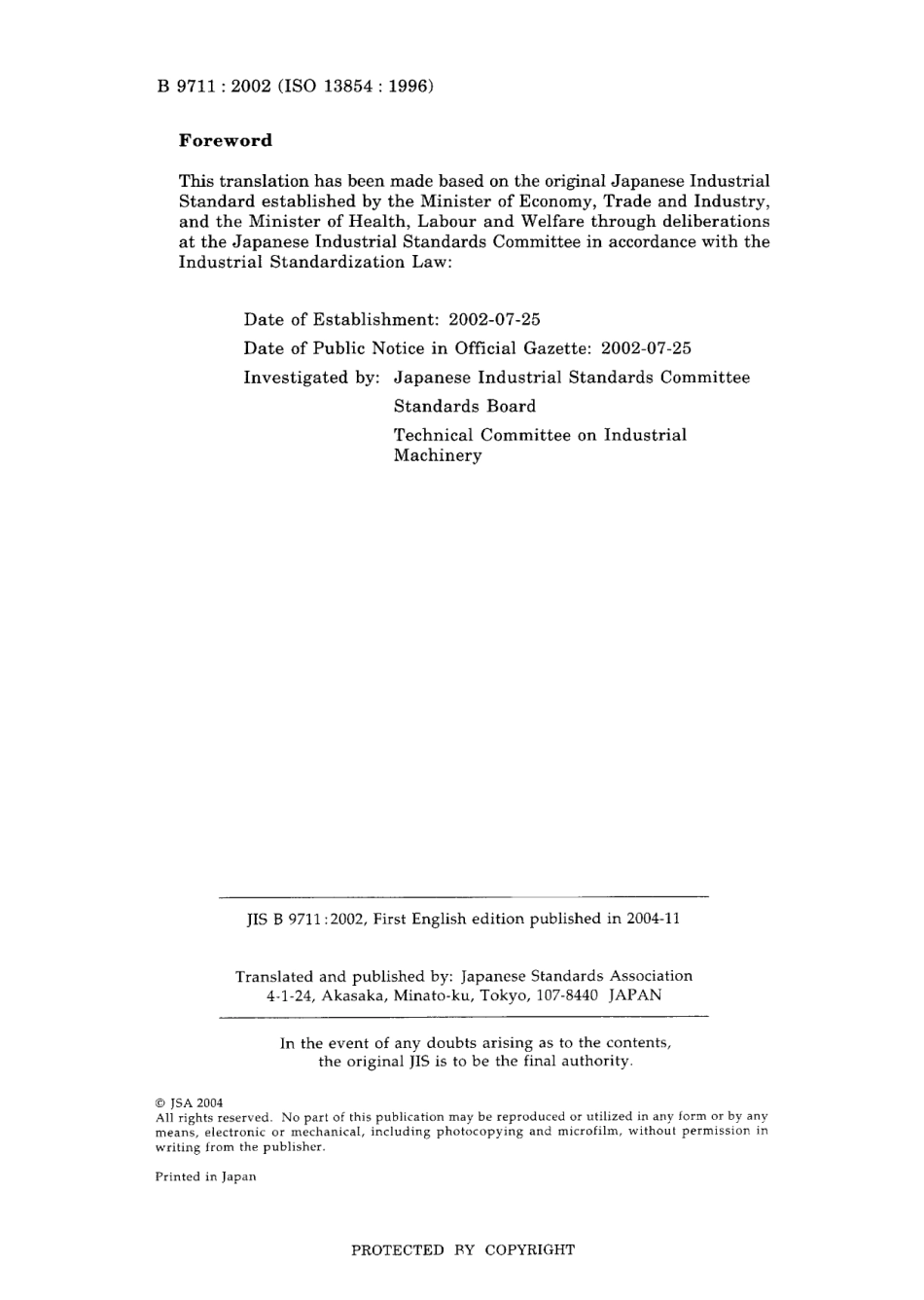 B 9711 : 2002 (ISO 13854 : 1996)

Foreword

This translation has been made based on the original Japanese Industrial Standard established by the Minister of Economy, Trade and Industry, and the Minister of Health, Labour and Welfare through deliberations at the Japanese Industrial Standards Committee in accordance with the Industrial Standardization Law:

Date of Establishment: 2002-07-25

Date of Public Notice in Official Gazette: 2002-07-25

Investigated by: Japanese Industrial Standards Committee
Standards Board
Technical Committee on Industrial Machinery

JIS B 9711 : 2002, First English edition published in 2004-11

Translated and published by: Japanese Standards Association
4-1-24, Akasaka, Minato-ku, Tokyo, 107-8440 JAPAN

In the event of any doubts arising as to the contents, the original JIS is to be the final authority.

© JSA 2004
All rights reserved. No part of this publication may be reproduced or utilized in any form or by any means, electronic or mechanical, including photocopying and microfilm, without permission in writing from the publisher.

Printed in Japan

PROTECTED BY COPYRIGHT